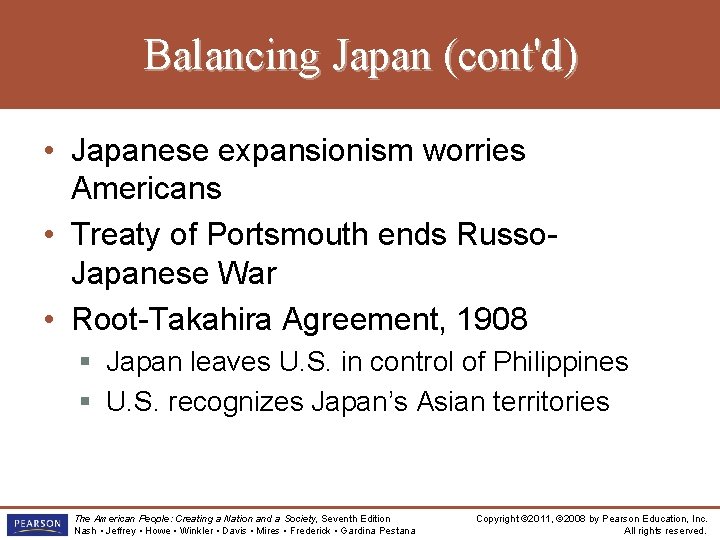 Balancing Japan (cont'd)

• Japanese expansionism worries Americans
• Treaty of Portsmouth ends Russo-Japanese War
• Root-Takahira Agreement, 1908
  ▪ Japan leaves U.S. in control of Philippines
  ▪ U.S. recognizes Japan's Asian territories

PEARSON

The American People: Creating a Nation and a Society, Seventh Edition
Nash • Jeffrey • Howe • Winkler • Davis • Mires • Frederick • Gardina Pestana

Copyright ©2011, ©2008 by Pearson Education, Inc.
All rights reserved.